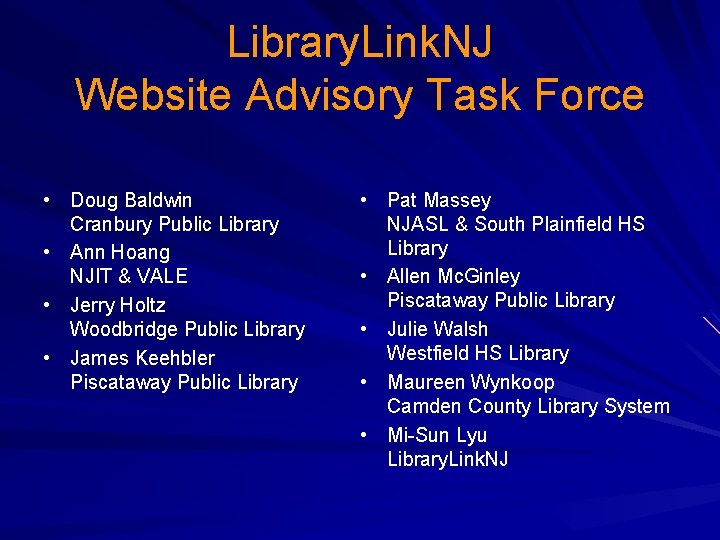 LibraryLinkNJ
Website Advisory Task Force

• Doug Baldwin
Cranbury Public Library
• Ann Hoang
NJIT & VALE
• Jerry Holtz
Woodbridge Public Library
• James Keehbler
Piscataway Public Library

• Pat Massey
NJASL & South Plainfield HS Library
• Allen McGinley
Piscataway Public Library
• Julie Walsh
Westfield HS Library
• Maureen Wynkoop
Camden County Library System
• Mi-Sun Lyu
LibraryLinkNJ